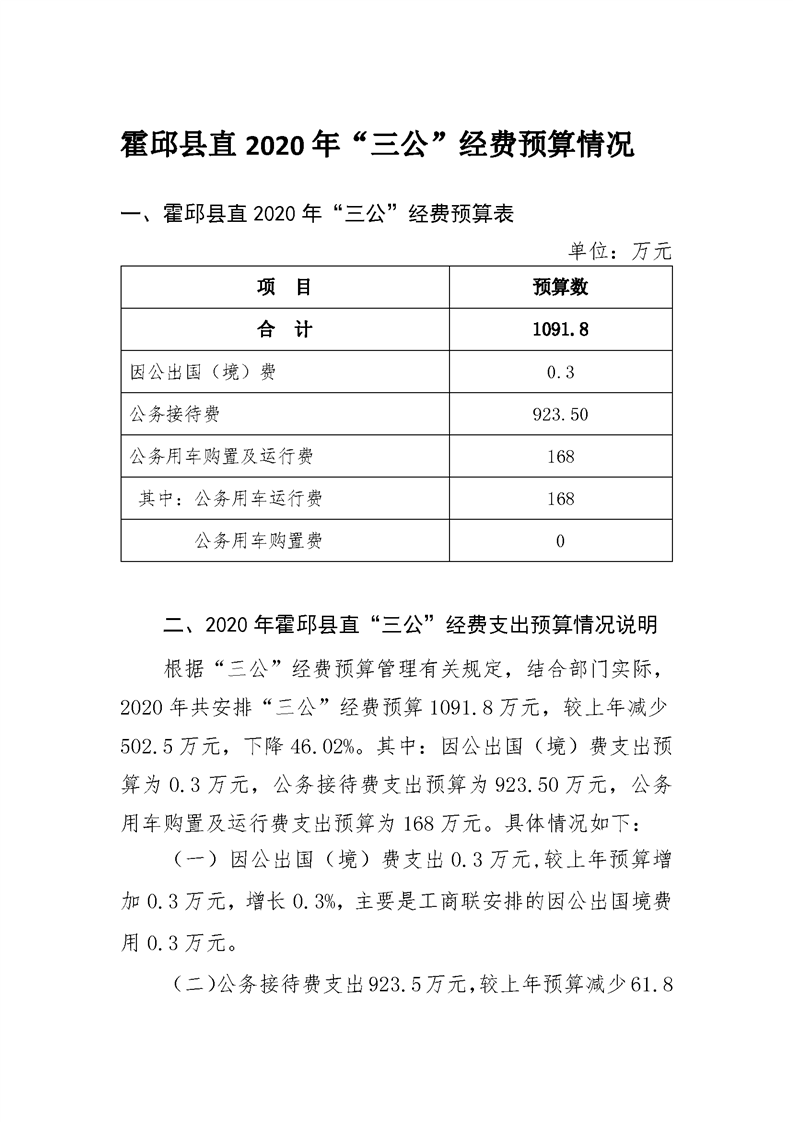 霍邱县直 2020 年“三公”经费预算情况

一、霍邱县直 2020 年“三公”经费预算表

单位：万元

| 项　目 | 预算数 |
|---|---|
| 合　计 | 1091.8 |
| 因公出国（境）费 | 0.3 |
| 公务接待费 | 923.50 |
| 公务用车购置及运行费 | 168 |
| 其中：公务用车运行费 | 168 |
| 公务用车购置费 | 0 |

二、2020 年霍邱县直“三公”经费支出预算情况说明

根据“三公”经费预算管理有关规定，结合部门实际，2020 年共安排“三公”经费预算 1091.8 万元，较上年减少 502.5 万元，下降 46.02%。其中：因公出国（境）费支出预算为 0.3 万元，公务接待费支出预算为 923.50 万元，公务用车购置及运行费支出预算为 168 万元。具体情况如下：

（一）因公出国（境）费支出 0.3 万元，较上年预算增加 0.3 万元，增长 0.3%，主要是工商联安排的因公出国境费用 0.3 万元。

（二）公务接待费支出 923.5 万元，较上年预算减少 61.8